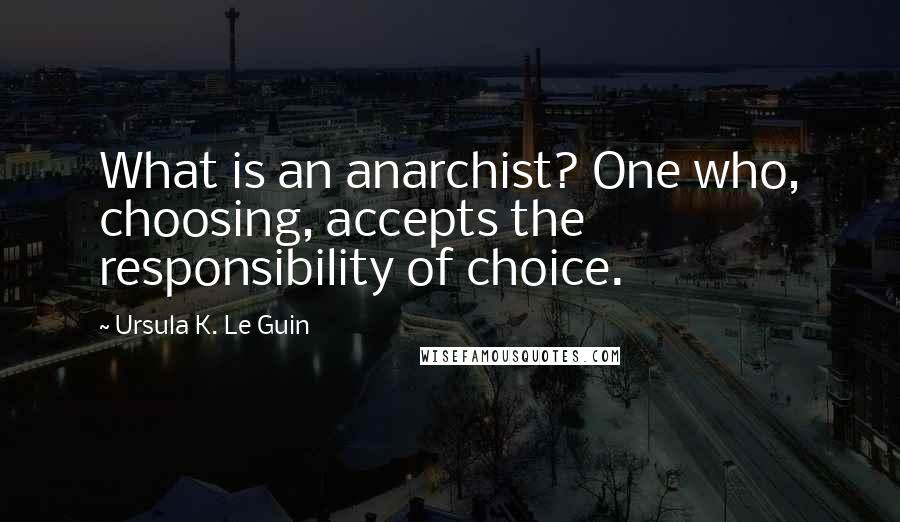 What is an anarchist? One who, choosing, accepts the responsibility of choice.

~ Ursula K. Le Guin

WISEFAMOUSQUOTES.COM